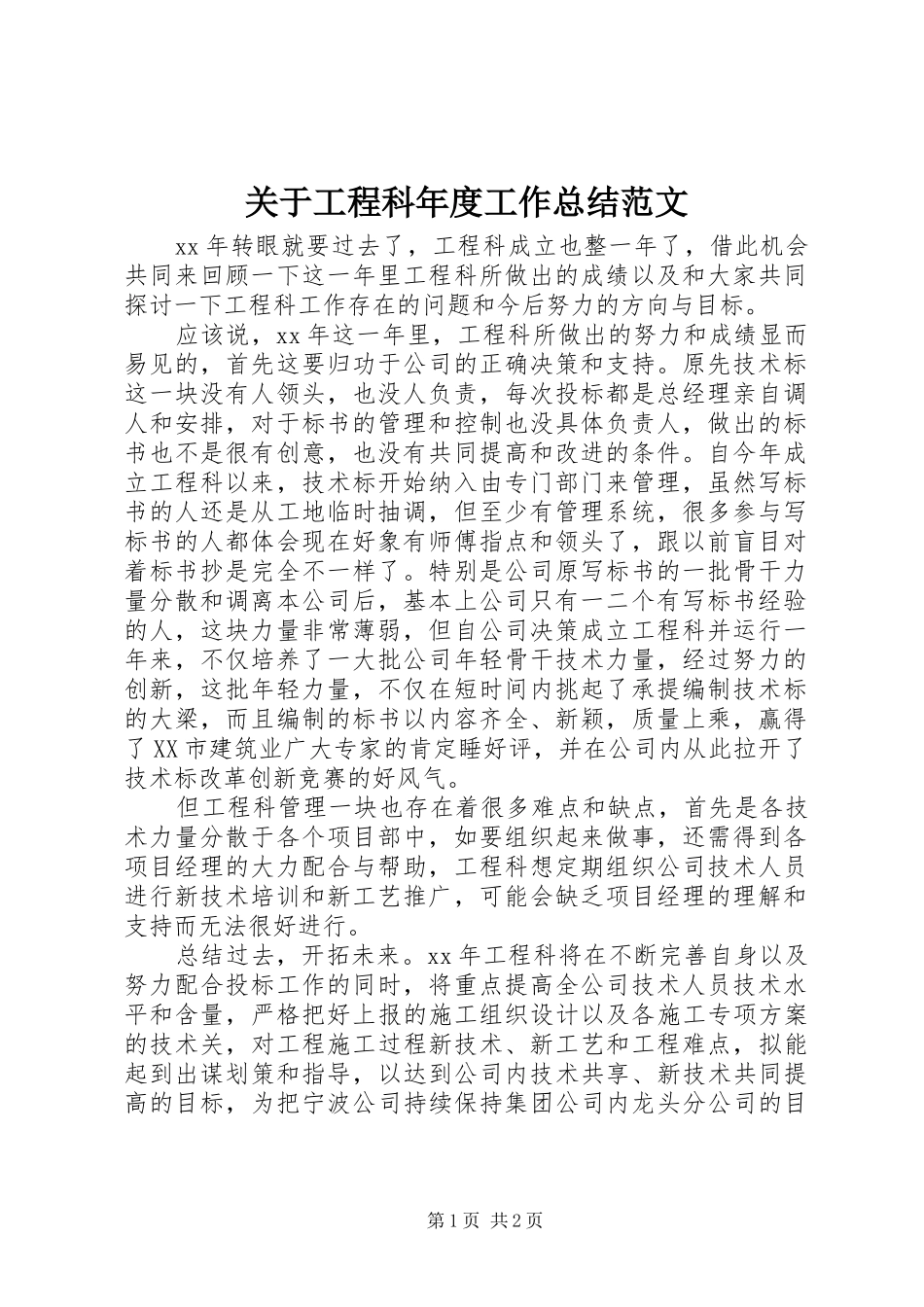 关于工程科年度工作总结范文

xx 年转眼就要过去了，工程科成立也整一年了，借此机会共同来回顾一下这一年里工程科所做出的成绩以及和大家共同探讨一下工程科工作存在的问题和今后努力的方向与目标。

应该说，xx 年这一年里，工程科所做出的努力和成绩显而易见的，首先这要归功于公司的正确决策和支持。原先技术标这一块没有人领头，也没人负责，每次投标都是总经理亲自调人和安排，对于标书的管理和控制也没具体负责人，做出的标书也不是很有创意，也没有共同提高和改进的条件。自今年成立工程科以来，技术标开始纳入由专门部门来管理，虽然写标书的人还是从工地临时抽调，但至少有管理系统，很多参与写标书的人都体会现在好象有师傅指点和领头了，跟以前盲目对着标书抄是完全不一样了。特别是公司原写标书的一批骨干力量分散和调离本公司后，基本上公司只有一二个有写标书经验的人，这块力量非常薄弱，但自公司决策成立工程科并运行一年来，不仅培养了一大批公司年轻骨干技术力量，经过努力的创新，这批年轻力量，不仅在短时间内挑起了承提编制技术标的大梁，而且编制的标书以内容齐全、新颖，质量上乘，赢得了 XX 市建筑业广大专家的肯定睡好评，并在公司内从此拉开了技术标改革创新竞赛的好风气。

但工程科管理一块也存在着很多难点和缺点，首先是各技术力量分散于各个项目部中，如要组织起来做事，还需得到各项目经理的大力配合与帮助，工程科想定期组织公司技术人员进行新技术培训和新工艺推广，可能会缺乏项目经理的理解和支持而无法很好进行。

总结过去，开拓未来。xx 年工程科将在不断完善自身以及努力配合投标工作的同时，将重点提高全公司技术人员技术水平和含量，严格把好上报的施工组织设计以及各施工专项方案的技术关，对工程施工过程新技术、新工艺和工程难点，拟能起到出谋划策和指导，以达到公司内技术共享、新技术共同提高的目标，为把宁波公司持续保持集团公司内龙头分公司的目

第 1 页 共 2 页